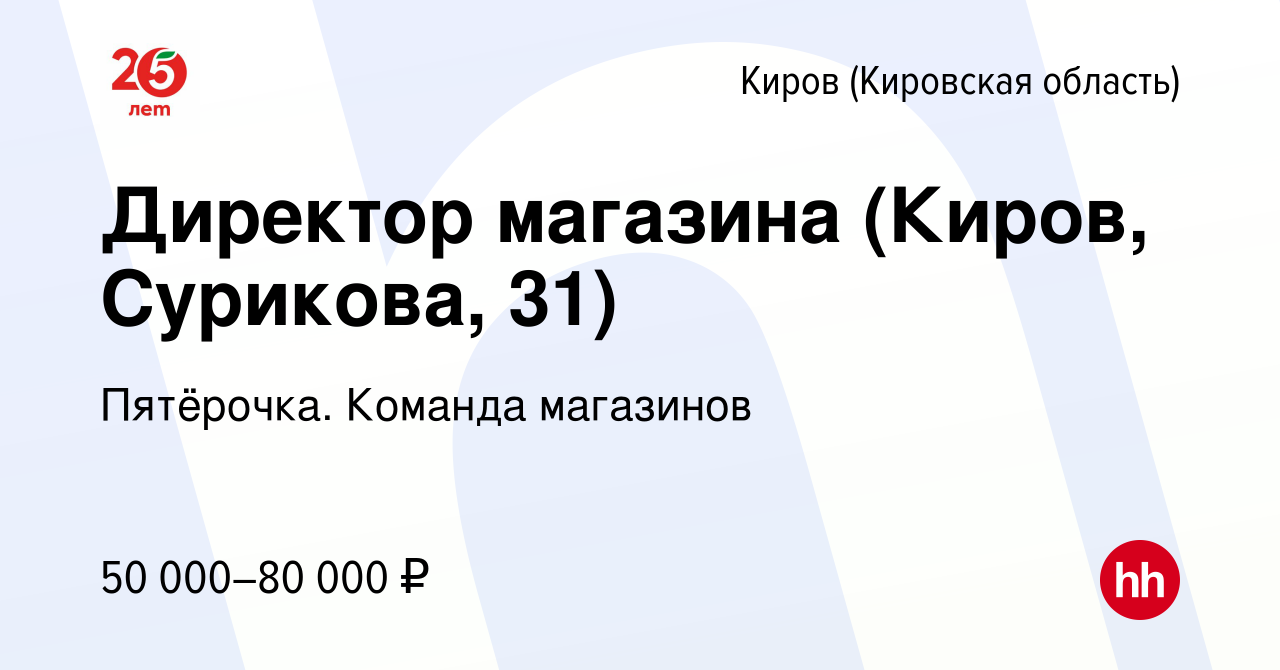 25
лет

Киров (Кировская область)

Директор магазина (Киров, Сурикова, 31)

Пятёрочка. Команда магазинов

50 000–80 000 ₽

hh